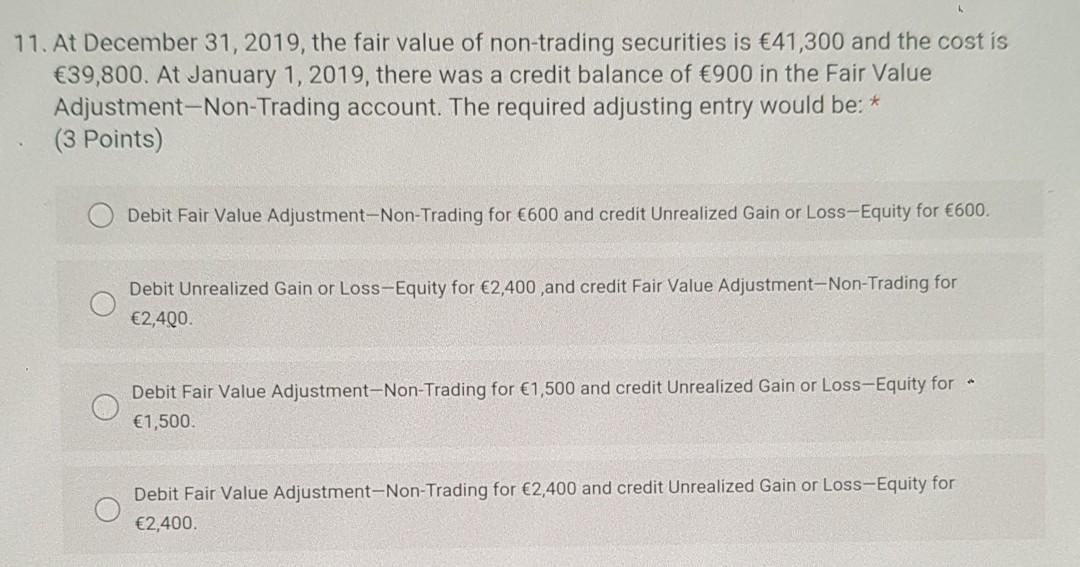 11. At December 31, 2019, the fair value of non-trading securities is €41,300 and the cost is €39,800. At January 1, 2019, there was a credit balance of €900 in the Fair Value Adjustment—Non-Trading account. The required adjusting entry would be: *
(3 Points)

Debit Fair Value Adjustment—Non-Trading for €600 and credit Unrealized Gain or Loss—Equity for €600.

Debit Unrealized Gain or Loss—Equity for €2,400 ,and credit Fair Value Adjustment—Non-Trading for €2,400.

Debit Fair Value Adjustment—Non-Trading for €1,500 and credit Unrealized Gain or Loss—Equity for €1,500.

Debit Fair Value Adjustment—Non-Trading for €2,400 and credit Unrealized Gain or Loss—Equity for €2,400.